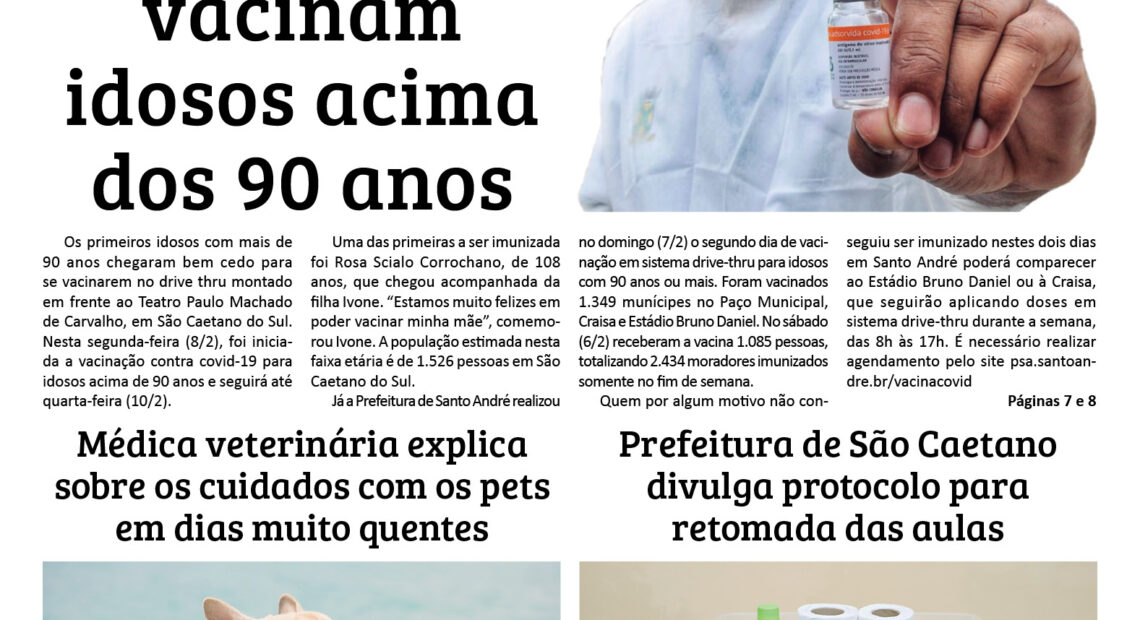 vacinam idosos acima dos 90 anos

Os primeiros idosos com mais de 90 anos chegaram bem cedo para se vacinarem no drive thru montado em frente ao Teatro Paulo Machado de Carvalho, em São Caetano do Sul. Nesta segunda-feira (8/2), foi iniciada a vacinação contra covid-19 para idosos acima de 90 anos e seguirá até quarta-feira (10/2).

Uma das primeiras a ser imunizada foi Rosa Scialo Corrochano, de 108 anos, que chegou acompanhada da filha Ivone. "Estamos muito felizes em poder vacinar minha mãe", comemorou Ivone. A população estimada nesta faixa etária é de 1.526 pessoas em São Caetano do Sul.

Já a Prefeitura de Santo André realizou no domingo (7/2) o segundo dia de vacinação em sistema drive-thru para idosos com 90 anos ou mais. Foram vacinados 1.349 munícipes no Paço Municipal, Craisa e Estádio Bruno Daniel. No sábado (6/2) receberam a vacina 1.085 pessoas, totalizando 2.434 moradores imunizados somente no fim de semana.

Quem por algum motivo não conseguiu ser imunizado nestes dois dias em Santo André poderá comparecer ao Estádio Bruno Daniel ou à Craisa, que seguirão aplicando doses em sistema drive-thru durante a semana, das 8h às 17h. É necessário realizar agendamento pelo site psa.santoandre.br/vacinacovid

Páginas 7 e 8

Médica veterinária explica sobre os cuidados com os pets em dias muito quentes

Prefeitura de São Caetano divulga protocolo para retomada das aulas